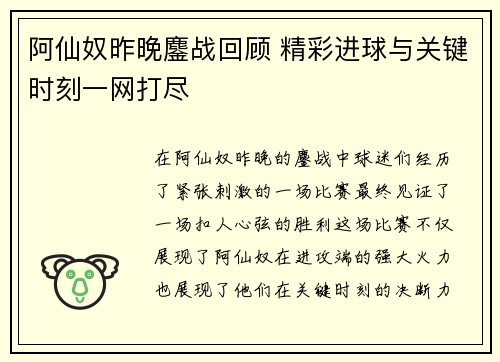 阿仙奴昨晚鏖战回顾 精彩进球与关键时刻一网打尽

在阿仙奴昨晚的鏖战中球迷们经历了紧张刺激的一场比赛最终见证了一场扣人心弦的胜利这场比赛不仅展现了阿仙奴在进攻端的强大火力也展现了他们在关键时刻的决断力